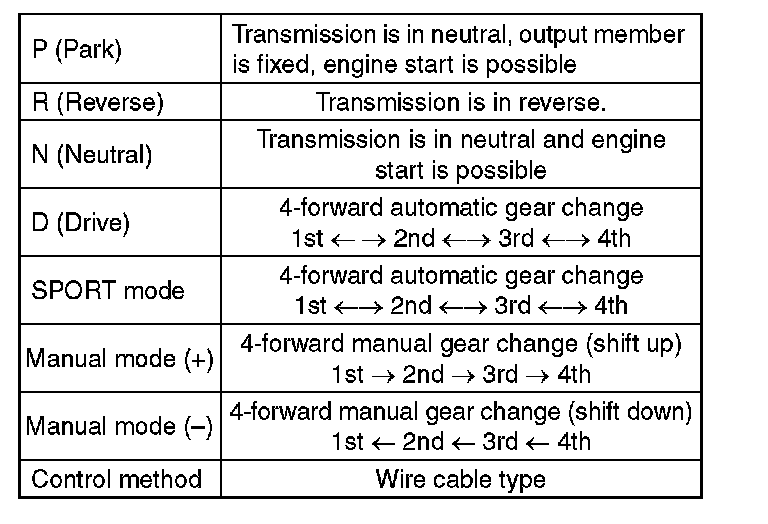 | P (Park) | Transmission is in neutral, output member is fixed, engine start is possible |
|---|---|
| R (Reverse) | Transmission is in reverse. |
| N (Neutral) | Transmission is in neutral and engine start is possible |
| D (Drive) | 4-forward automatic gear change 1st ← → 2nd ←→ 3rd ←→ 4th |
| SPORT mode | 4-forward automatic gear change 1st ←→ 2nd ←→ 3rd ←→ 4th |
| Manual mode (+) | 4-forward manual gear change (shift up) 1st → 2nd → 3rd → 4th |
| Manual mode (–) | 4-forward manual gear change (shift down) 1st ← 2nd ← 3rd ← 4th |
| Control method | Wire cable type |